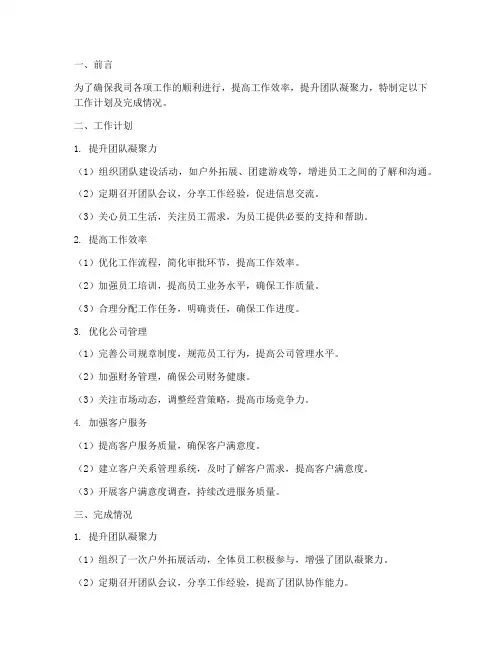 一、前言

为了确保我司各项工作的顺利进行，提高工作效率，提升团队凝聚力，特制定以下工作计划及完成情况。

二、工作计划

1. 提升团队凝聚力

（1）组织团队建设活动，如户外拓展、团建游戏等，增进员工之间的了解和沟通。

（2）定期召开团队会议，分享工作经验，促进信息交流。

（3）关心员工生活，关注员工需求，为员工提供必要的支持和帮助。

2. 提高工作效率

（1）优化工作流程，简化审批环节，提高工作效率。

（2）加强员工培训，提高员工业务水平，确保工作质量。

（3）合理分配工作任务，明确责任，确保工作进度。

3. 优化公司管理

（1）完善公司规章制度，规范员工行为，提高公司管理水平。

（2）加强财务管理，确保公司财务健康。

（3）关注市场动态，调整经营策略，提高市场竞争力。

4. 加强客户服务

（1）提高客户服务质量，确保客户满意度。

（2）建立客户关系管理系统，及时了解客户需求，提高客户满意度。

（3）开展客户满意度调查，持续改进服务质量。

三、完成情况

1. 提升团队凝聚力

（1）组织了一次户外拓展活动，全体员工积极参与，增强了团队凝聚力。

（2）定期召开团队会议，分享工作经验，提高了团队协作能力。